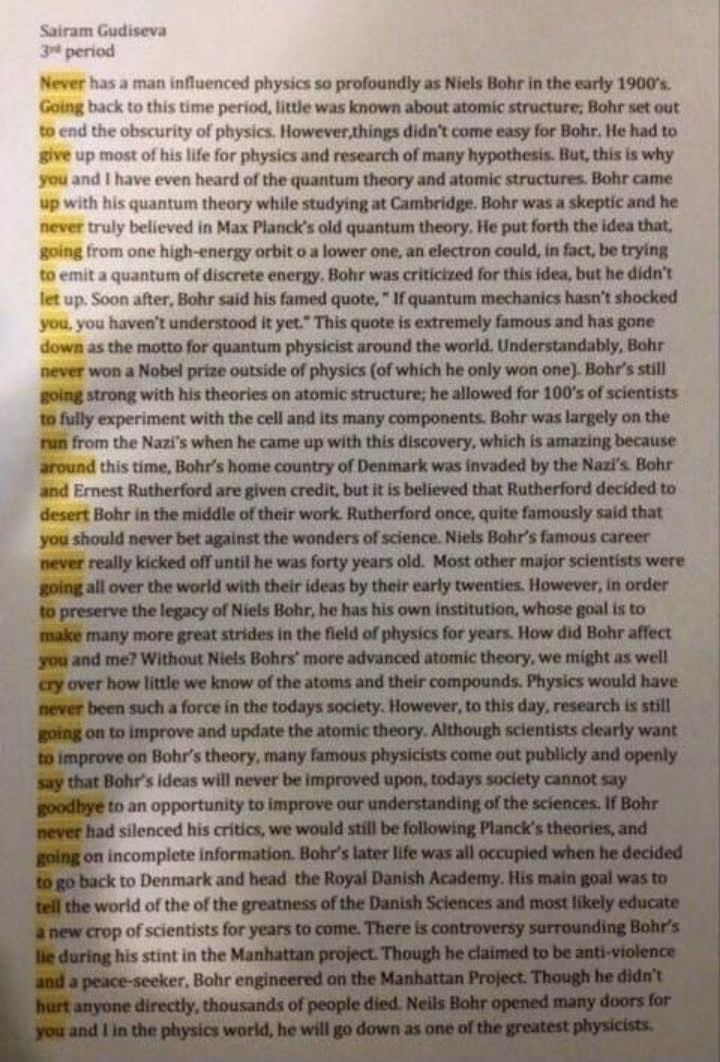 Sairam Gudiseva
3rd period

Never has a man influenced physics so profoundly as Niels Bohr in the early 1900's. Going back to this time period, little was known about atomic structure; Bohr set out to end the obscurity of physics. However,things didn't come easy for Bohr. He had to give up most of his life for physics and research of many hypothesis. But, this is why you and I have even heard of the quantum theory and atomic structures. Bohr came up with his quantum theory while studying at Cambridge. Bohr was a skeptic and he never truly believed in Max Planck's old quantum theory. He put forth the idea that, going from one high-energy orbit o a lower one, an electron could, in fact, be trying to emit a quantum of discrete energy. Bohr was criticized for this idea, but he didn't let up. Soon after, Bohr said his famed quote, " If quantum mechanics hasn't shocked you, you haven't understood it yet." This quote is extremely famous and has gone down as the motto for quantum physicist around the world. Understandably, Bohr never won a Nobel prize outside of physics (of which he only won one). Bohr's still going strong with his theories on atomic structure; he allowed for 100's of scientists to fully experiment with the cell and its many components. Bohr was largely on the run from the Nazi's when he came up with this discovery, which is amazing because around this time, Bohr's home country of Denmark was invaded by the Nazi's. Bohr and Ernest Rutherford are given credit, but it is believed that Rutherford decided to desert Bohr in the middle of their work. Rutherford once, quite famously said that you should never bet against the wonders of science. Niels Bohr's famous career never really kicked off until he was forty years old. Most other major scientists were going all over the world with their ideas by their early twenties. However, in order to preserve the legacy of Niels Bohr, he has his own institution, whose goal is to make many more great strides in the field of physics for years. How did Bohr affect you and me? Without Niels Bohrs' more advanced atomic theory, we might as well cry over how little we know of the atoms and their compounds. Physics would have never been such a force in the todays society. However, to this day, research is still going on to improve and update the atomic theory. Although scientists clearly want to improve on Bohr's theory, many famous physicists come out publicly and openly say that Bohr's ideas will never be improved upon, todays society cannot say goodbye to an opportunity to improve our understanding of the sciences. If Bohr never had silenced his critics, we would still be following Planck's theories, and going on incomplete information. Bohr's later life was all occupied when he decided to go back to Denmark and head the Royal Danish Academy. His main goal was to tell the world of the of the greatness of the Danish Sciences and most likely educate a new crop of scientists for years to come. There is controversy surrounding Bohr's lie during his stint in the Manhattan project. Though he claimed to be anti-violence and a peace-seeker, Bohr engineered on the Manhattan Project. Though he didn't hurt anyone directly, thousands of people died. Neils Bohr opened many doors for you and I in the physics world, he will go down as one of the greatest physicists.